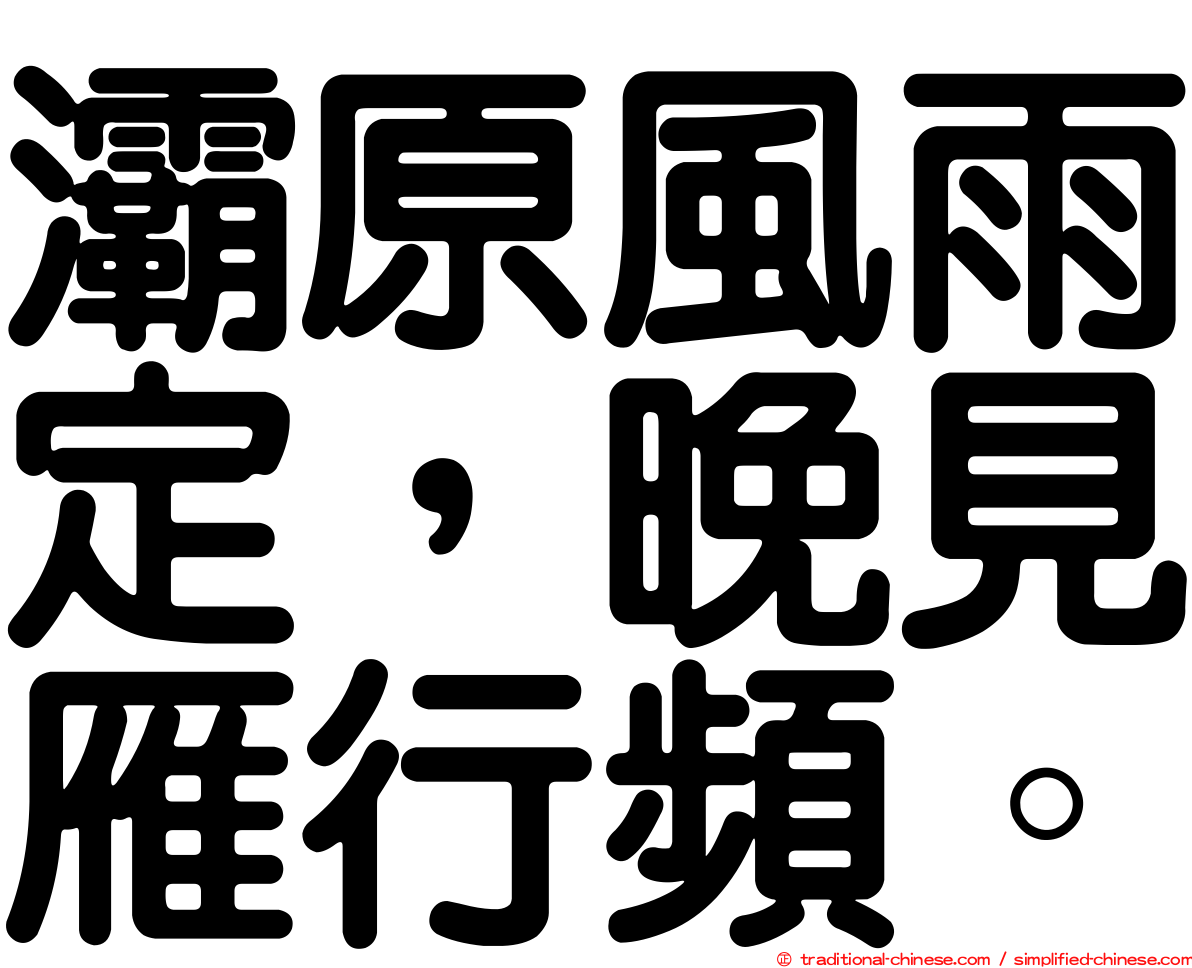 灞原風雨定，晚見雁行頻。

㊣ traditional-chinese.com / simplified-chinese.com